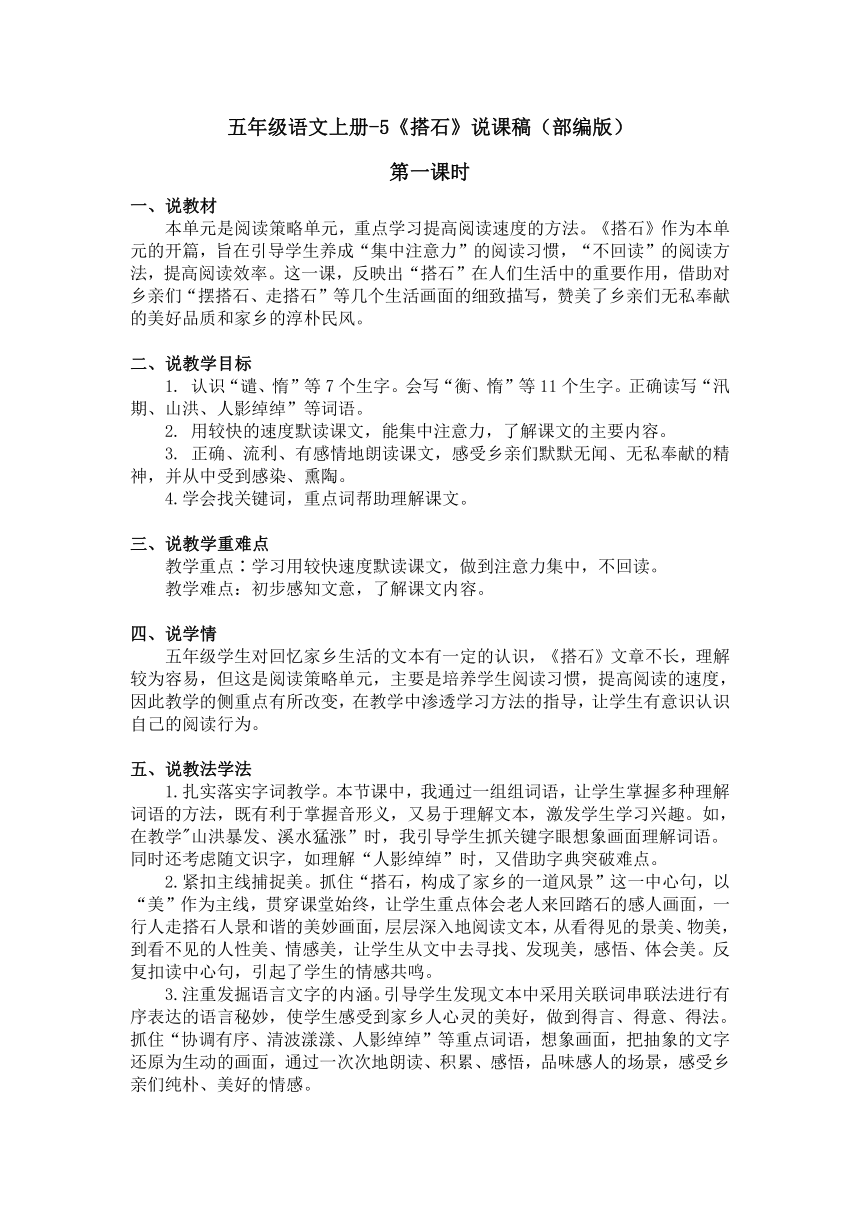 五年级语文上册-5《搭石》说课稿（部编版）

第一课时

一、说教材

本单元是阅读策略单元，重点学习提高阅读速度的方法。《搭石》作为本单元的开篇，旨在引导学生养成“集中注意力”的阅读习惯，“不回读”的阅读方法，提高阅读效率。这一课，反映出“搭石”在人们生活中的重要作用，借助对乡亲们“摆搭石、走搭石”等几个生活画面的细致描写，赞美了乡亲们无私奉献的美好品质和家乡的淳朴民风。

二、说教学目标

1. 认识“谴、惰”等 7 个生字。会写“衡、惰”等 11 个生字。正确读写“汛期、山洪、人影绰绰”等词语。

2. 用较快的速度默读课文，能集中注意力，了解课文的主要内容。

3. 正确、流利、有感情地朗读课文，感受乡亲们默默无闻、无私奉献的精神，并从中受到感染、熏陶。

4.学会找关键词，重点词帮助理解课文。

三、说教学重难点

教学重点：学习用较快速度默读课文，做到注意力集中，不回读。

教学难点：初步感知文意，了解课文内容。

四、说学情

五年级学生对回忆家乡生活的文本有一定的认识，《搭石》文章不长，理解较为容易，但这是阅读策略单元，主要是培养学生阅读习惯，提高阅读的速度，因此教学的侧重点有所改变，在教学中渗透学习方法的指导，让学生有意识认识自己的阅读行为。

五、说教法学法

1.扎实落实字词教学。本节课中，我通过一组组词语，让学生掌握多种理解词语的方法，既有利于掌握音形义，又易于理解文本，激发学生学习兴趣。如，在教学"山洪暴发、溪水猛涨”时，我引导学生抓关键字眼想象画面理解词语。同时还考虑随文识字，如理解“人影绰绰”时，又借助字典突破难点。

2.紧扣主线捕捉美。抓住“搭石，构成了家乡的一道风景”这一中心句，以“美”作为主线，贯穿课堂始终，让学生重点体会老人来回踏石的感人画面，一行人走搭石人景和谐的美妙画面，层层深入地阅读文本，从看得见的景美、物美，到看不见的人性美、情感美，让学生从文中去寻找、发现美，感悟、体会美。反复扣读中心句，引起了学生的情感共鸣。

3.注重发掘语言文字的内涵。引导学生发现文本中采用关联词串联法进行有序表达的语言秘妙，使学生感受到家乡人心灵的美好，做到得言、得意、得法。抓住“协调有序、清波漾漾、人影绰绰”等重点词语，想象画面，把抽象的文字还原为生动的画面，通过一次次地朗读、积累、感悟，品味感人的场景，感受乡亲们纯朴、美好的情感。